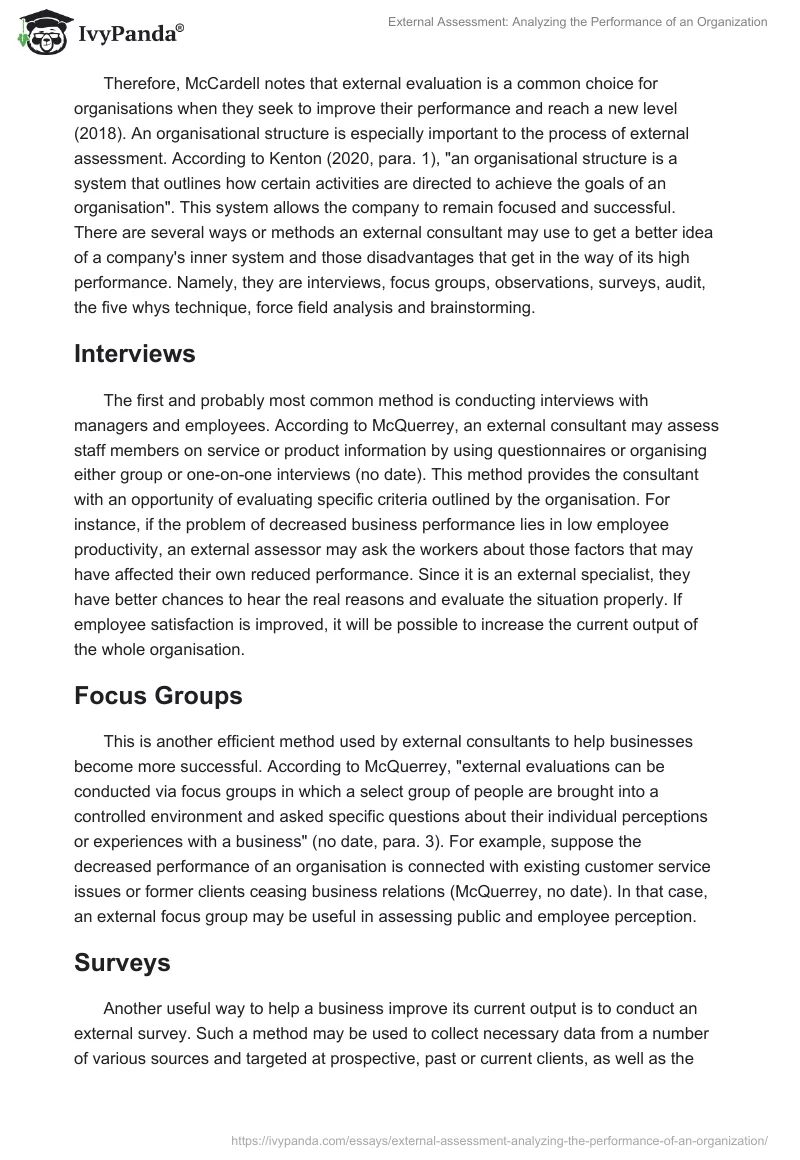 IvyPanda®

External Assessment: Analyzing the Performance of an Organization

Therefore, McCardell notes that external evaluation is a common choice for organisations when they seek to improve their performance and reach a new level (2018). An organisational structure is especially important to the process of external assessment. According to Kenton (2020, para. 1), "an organisational structure is a system that outlines how certain activities are directed to achieve the goals of an organisation". This system allows the company to remain focused and successful. There are several ways or methods an external consultant may use to get a better idea of a company's inner system and those disadvantages that get in the way of its high performance. Namely, they are interviews, focus groups, observations, surveys, audit, the five whys technique, force field analysis and brainstorming.

Interviews

The first and probably most common method is conducting interviews with managers and employees. According to McQuerrey, an external consultant may assess staff members on service or product information by using questionnaires or organising either group or one-on-one interviews (no date). This method provides the consultant with an opportunity of evaluating specific criteria outlined by the organisation. For instance, if the problem of decreased business performance lies in low employee productivity, an external assessor may ask the workers about those factors that may have affected their own reduced performance. Since it is an external specialist, they have better chances to hear the real reasons and evaluate the situation properly. If employee satisfaction is improved, it will be possible to increase the current output of the whole organisation.

Focus Groups

This is another efficient method used by external consultants to help businesses become more successful. According to McQuerrey, "external evaluations can be conducted via focus groups in which a select group of people are brought into a controlled environment and asked specific questions about their individual perceptions or experiences with a business" (no date, para. 3). For example, suppose the decreased performance of an organisation is connected with existing customer service issues or former clients ceasing business relations (McQuerrey, no date). In that case, an external focus group may be useful in assessing public and employee perception.

Surveys

Another useful way to help a business improve its current output is to conduct an external survey. Such a method may be used to collect necessary data from a number of various sources and targeted at prospective, past or current clients, as well as the

https://ivypanda.com/essays/external-assessment-analyzing-the-performance-of-an-organization/